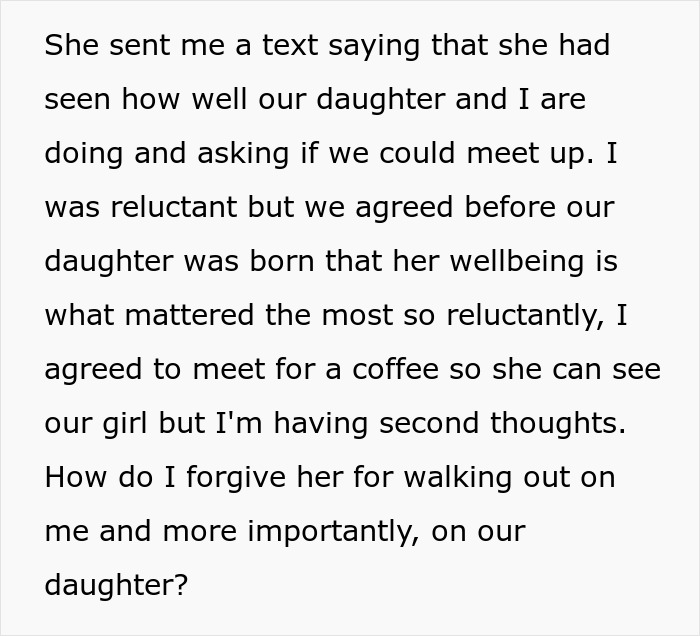 She sent me a text saying that she had seen how well our daughter and I are doing and asking if we could meet up. I was reluctant but we agreed before our daughter was born that her wellbeing is what mattered the most so reluctantly, I agreed to meet for a coffee so she can see our girl but I'm having second thoughts. How do I forgive her for walking out on me and more importantly, on our daughter?